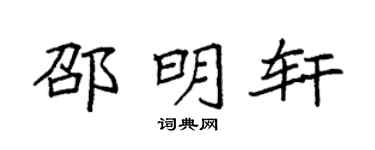 邵明轩

词典网